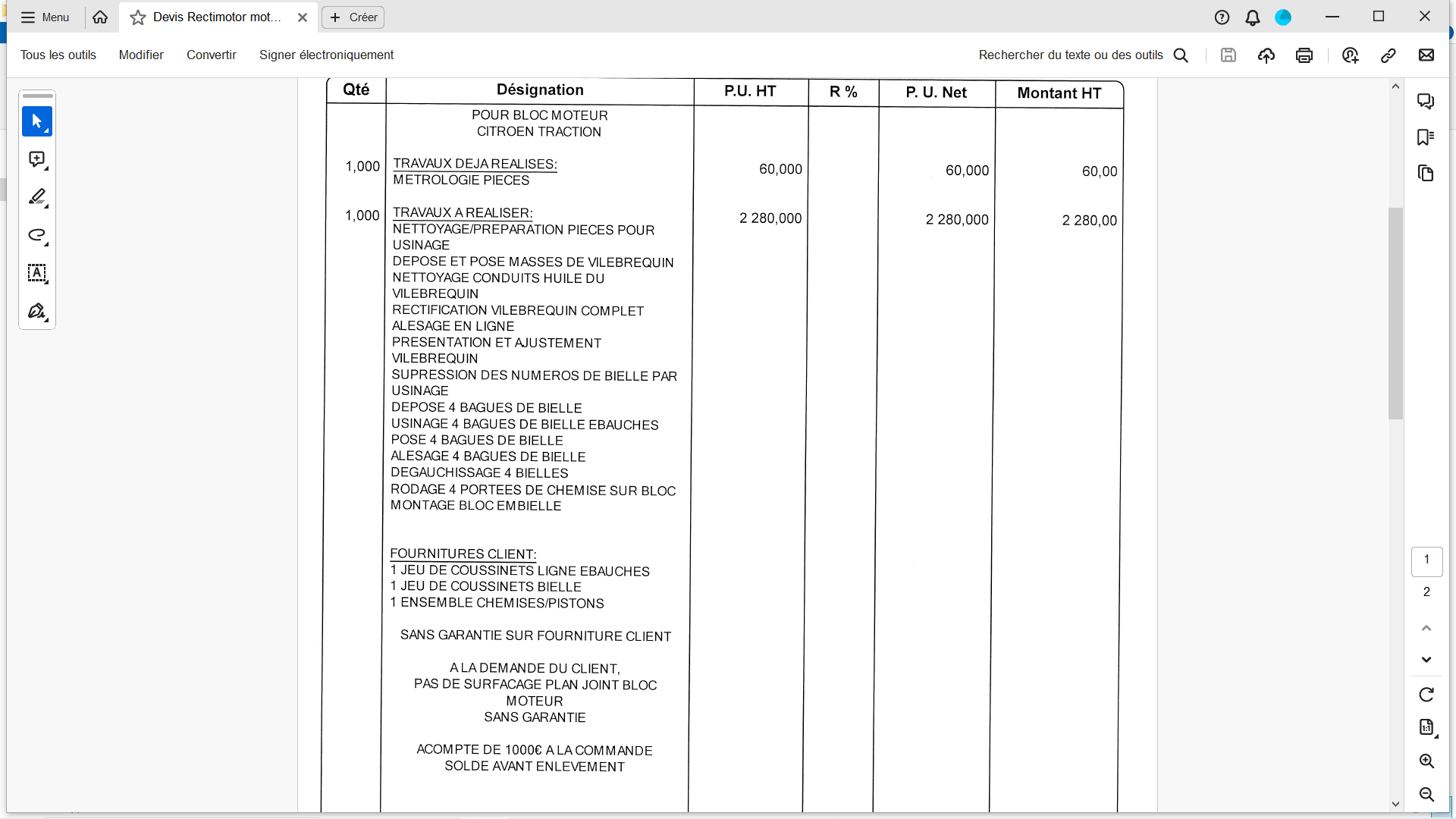 Menu Devis Rectimotor mot... Créer

Tous les outils Modifier Convertir Signer électroniquement Rechercher du texte ou des outils

| Qté | Désignation | P.U. HT | R % | P. U. Net | Montant HT |
|---|---|---|---|---|---|
| | POUR BLOC MOTEUR CITROEN TRACTION | | | | |
| 1,000 | TRAVAUX DEJA REALISES: METROLOGIE PIECES | 60,000 | | 60,000 | 60,00 |
| 1,000 | TRAVAUX A REALISER: NETTOYAGE/PREPARATION PIECES POUR USINAGE DEPOSE ET POSE MASSES DE VILEBREQUIN NETTOYAGE CONDUITS HUILE DU VILEBREQUIN RECTIFICATION VILEBREQUIN COMPLET ALESAGE EN LIGNE PRESENTATION ET AJUSTEMENT VILEBREQUIN SUPRESSION DES NUMEROS DE BIELLE PAR USINAGE DEPOSE 4 BAGUES DE BIELLE USINAGE 4 BAGUES DE BIELLE EBAUCHES POSE 4 BAGUES DE BIELLE ALESAGE 4 BAGUES DE BIELLE DEGAUCHISSAGE 4 BIELLES RODAGE 4 PORTEES DE CHEMISE SUR BLOC MONTAGE BLOC EMBIELLE | 2 280,000 | | 2 280,000 | 2 280,00 |
| | FOURNITURES CLIENT: 1 JEU DE COUSSINETS LIGNE EBAUCHES 1 JEU DE COUSSINETS BIELLE 1 ENSEMBLE CHEMISES/PISTONS | | | | |
| | SANS GARANTIE SUR FOURNITURE CLIENT | | | | |
| | A LA DEMANDE DU CLIENT, PAS DE SURFACAGE PLAN JOINT BLOC MOTEUR SANS GARANTIE | | | | |
| | ACOMPTE DE 1000€ A LA COMMANDE SOLDE AVANT ENLEVEMENT | | | | |

1
2